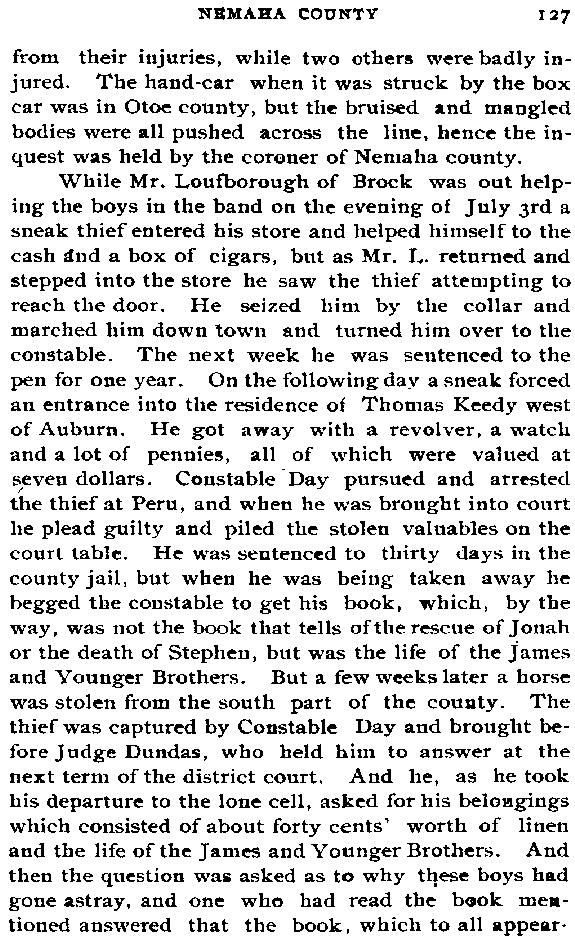 NEMAHA COUNTY 127

from their injuries, while two others were badly injured. The hand-car when it was struck by the box car was in Otoe county, but the bruised and mangled bodies were all pushed across the line, hence the inquest was held by the coroner of Nemaha county.

While Mr. Loufborough of Brock was out helping the boys in the band on the evening of July 3rd a sneak thief entered his store and helped himself to the cash and a box of cigars, but as Mr. L. returned and stepped into the store he saw the thief attempting to reach the door. He seized him by the collar and marched him down town and turned him over to the constable. The next week he was sentenced to the pen for one year. On the following day a sneak forced an entrance into the residence of Thomas Keedy west of Auburn. He got away with a revolver, a watch and a lot of pennies, all of which were valued at seven dollars. Constable Day pursued and arrested the thief at Peru, and when he was brought into court he plead guilty and piled the stolen valuables on the court table. He was sentenced to thirty days in the county jail, but when he was being taken away he begged the constable to get his book, which, by the way, was not the book that tells of the rescue of Jonah or the death of Stephen, but was the life of the James and Younger Brothers. But a few weeks later a horse was stolen from the south part of the county. The thief was captured by Constable Day and brought before Judge Dundas, who held him to answer at the next term of the district court. And he, as he took his departure to the lone cell, asked for his belongings which consisted of about forty cents' worth of linen and the life of the James and Younger Brothers. And then the question was asked as to why these boys had gone astray, and one who had read the book mentioned answered that the book, which to all appear-